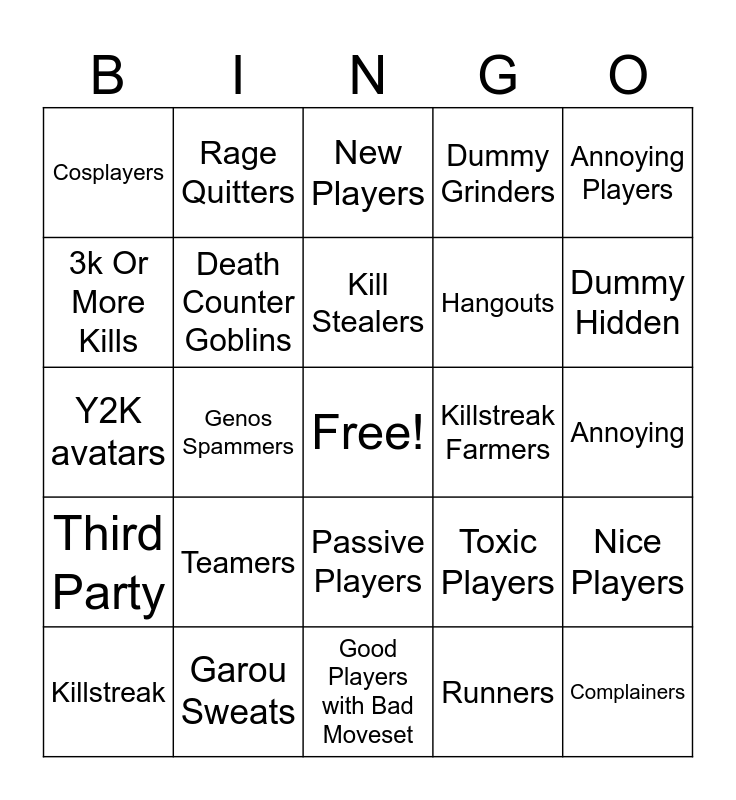 | B | I | N | G | O |
|---|---|---|---|---|
| Cosplayers | Rage Quitters | New Players | Dummy Grinders | Annoying Players |
| 3k Or More Kills | Death Counter Goblins | Kill Stealers | Hangouts | Dummy Hidden |
| Y2K avatars | Genos Spammers | Free! | Killstreak Farmers | Annoying |
| Third Party | Teamers | Passive Players | Toxic Players | Nice Players |
| Killstreak | Garou Sweats | Good Players with Bad Moveset | Runners | Complainers |